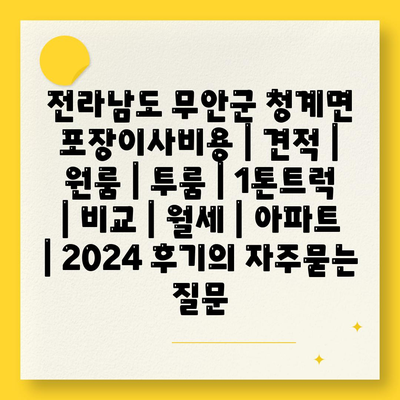 전라남도 무안군 청계면 포장이사비용 | 견적 | 원룸 | 투룸 | 1톤트럭 | 비교 | 월세 | 아파트 | 2024 후기의 자주묻는 질문